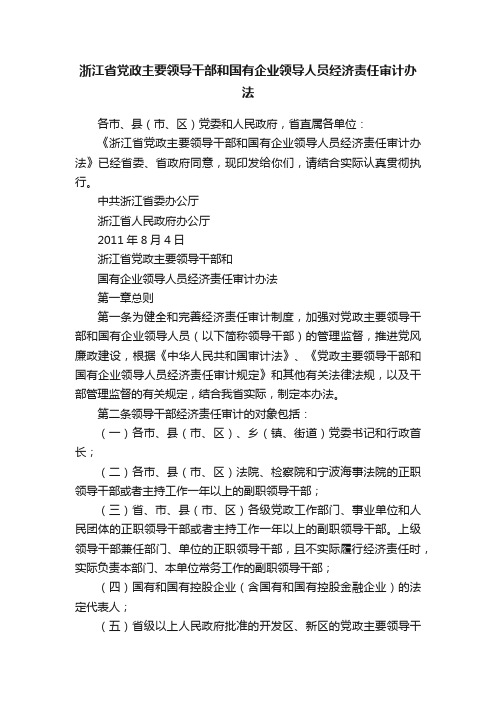 浙江省党政主要领导干部和国有企业领导人员经济责任审计办法

各市、县（市、区）党委和人民政府，省直属各单位：

《浙江省党政主要领导干部和国有企业领导人员经济责任审计办法》已经省委、省政府同意，现印发给你们，请结合实际认真贯彻执行。

中共浙江省委办公厅

浙江省人民政府办公厅

2011 年 8 月 4 日

浙江省党政主要领导干部和

国有企业领导人员经济责任审计办法

第一章总则

第一条为健全和完善经济责任审计制度，加强对党政主要领导干部和国有企业领导人员（以下简称领导干部）的管理监督，推进党风廉政建设，根据《中华人民共和国审计法》、《党政主要领导干部和国有企业领导人员经济责任审计规定》和其他有关法律法规，以及干部管理监督的有关规定，结合我省实际，制定本办法。

第二条领导干部经济责任审计的对象包括：

（一）各市、县（市、区）、乡（镇、街道）党委书记和行政首长；

（二）各市、县（市、区）法院、检察院和宁波海事法院的正职领导干部或者主持工作一年以上的副职领导干部；

（三）省、市、县（市、区）各级党政工作部门、事业单位和人民团体的正职领导干部或者主持工作一年以上的副职领导干部。上级领导干部兼任部门、单位的正职领导干部，且不实际履行经济责任时，实际负责本部门、本单位常务工作的副职领导干部；

（四）国有和国有控股企业（含国有和国有控股金融企业）的法定代表人；

（五）省级以上人民政府批准的开发区、新区的党政主要领导干